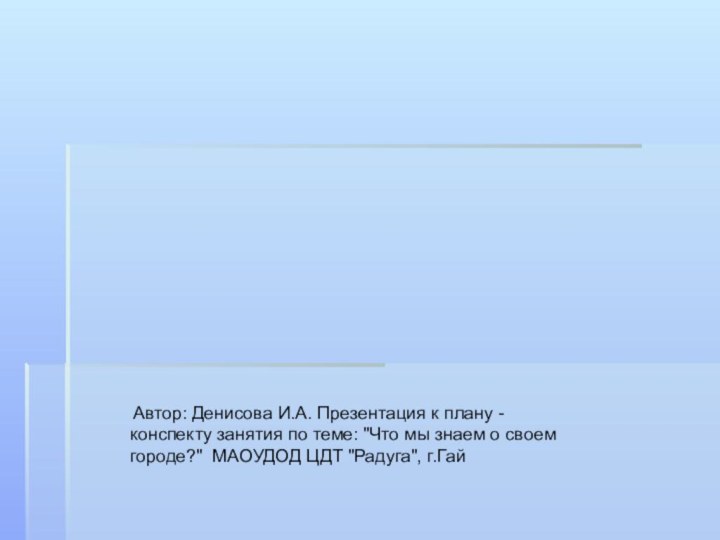 Автор: Денисова И.А. Презентация к плану - конспекту занятия по теме: "Что мы знаем о своем городе?" МАОУДОД ЦДТ "Радуга", г.Гай